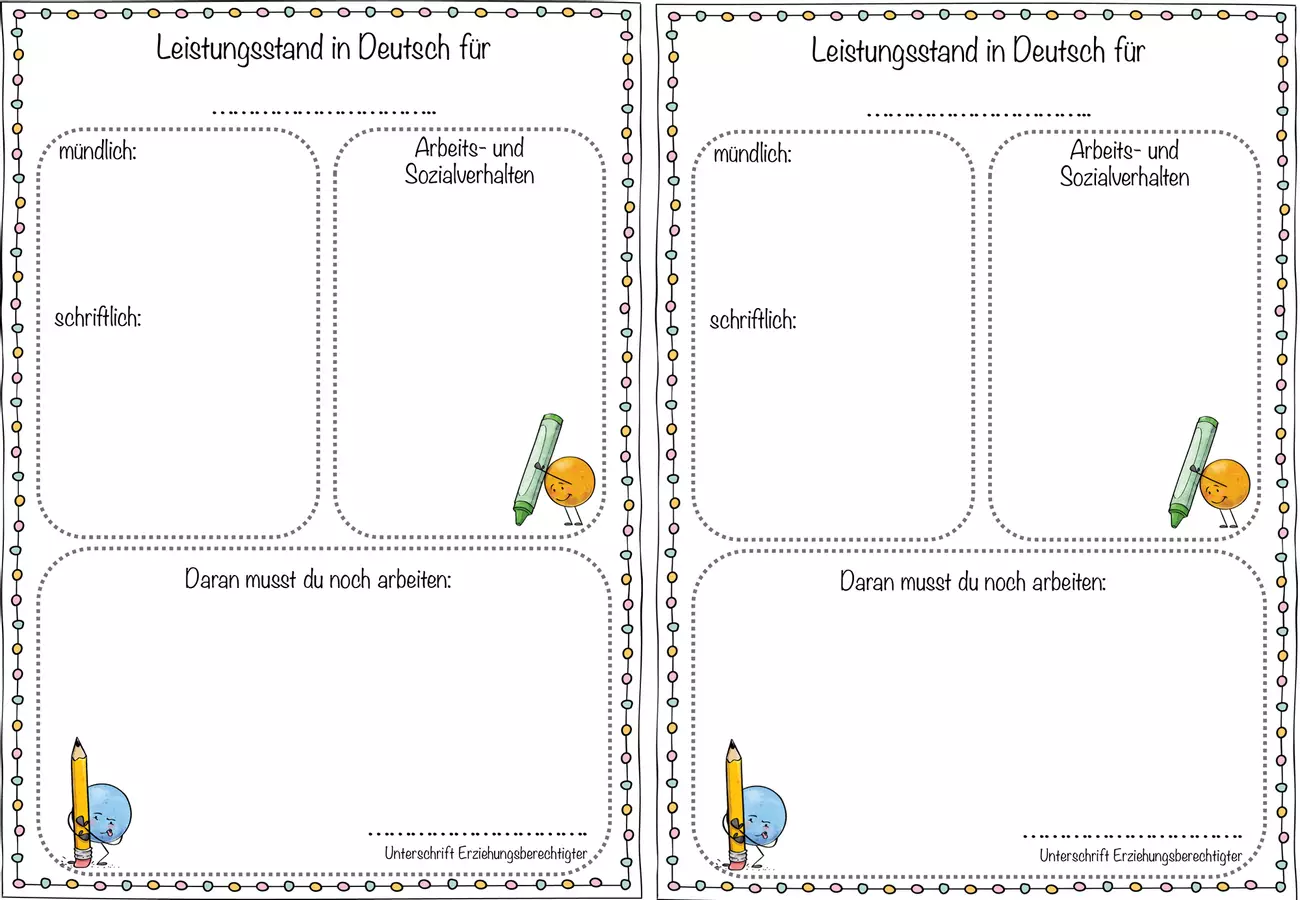 Leistungsstand in Deutsch für

……………………………

mündlich:

schriftlich:

Arbeits- und Sozialverhalten

Daran musst du noch arbeiten:

……………………………
Unterschrift Erziehungsberechtigter

Leistungsstand in Deutsch für

……………………………

mündlich:

schriftlich:

Arbeits- und Sozialverhalten

Daran musst du noch arbeiten:

……………………………
Unterschrift Erziehungsberechtigter